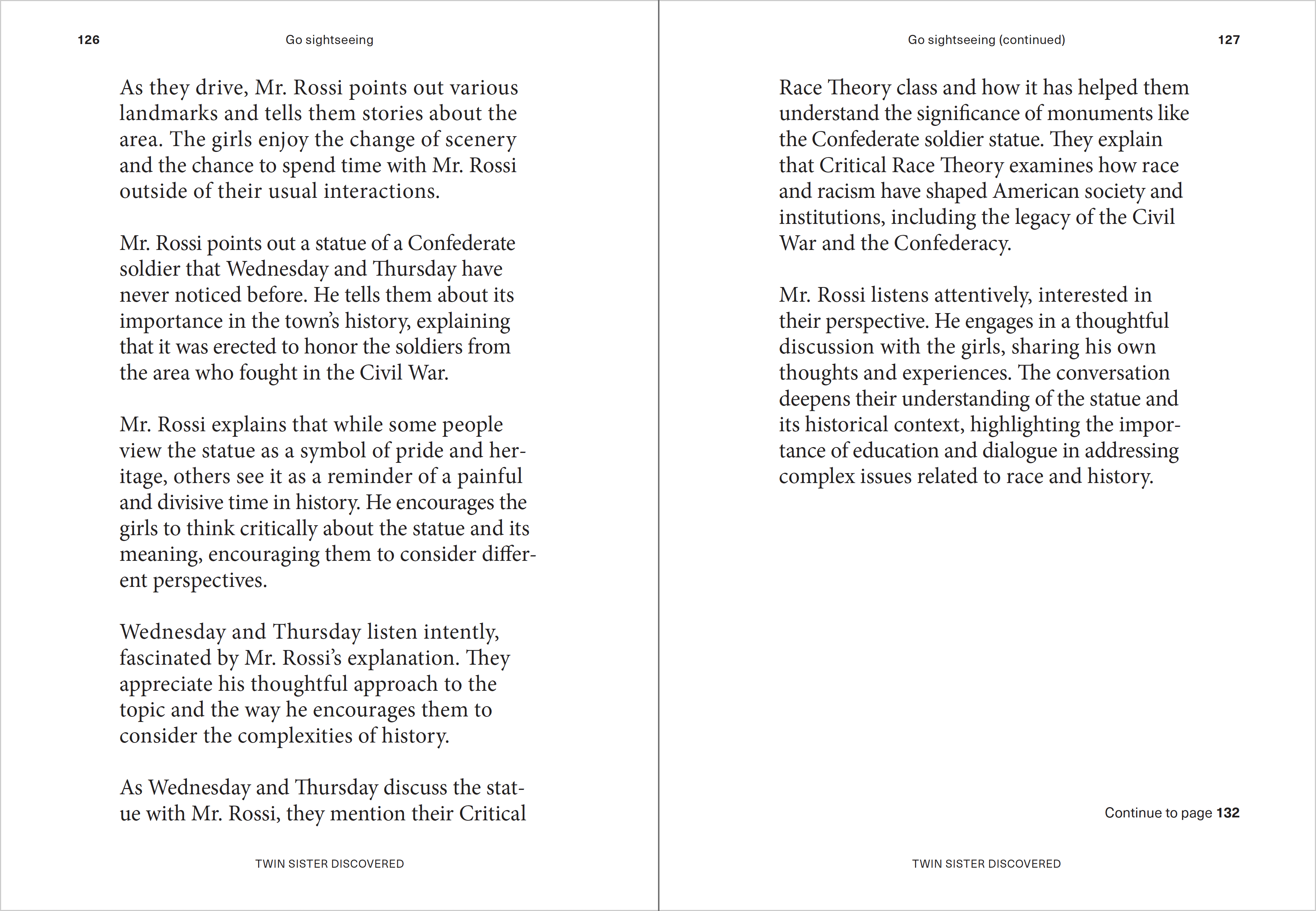 126

Go sightseeing

As they drive, Mr. Rossi points out various landmarks and tells them stories about the area. The girls enjoy the change of scenery and the chance to spend time with Mr. Rossi outside of their usual interactions.

Mr. Rossi points out a statue of a Confederate soldier that Wednesday and Thursday have never noticed before. He tells them about its importance in the town's history, explaining that it was erected to honor the soldiers from the area who fought in the Civil War.

Mr. Rossi explains that while some people view the statue as a symbol of pride and heritage, others see it as a reminder of a painful and divisive time in history. He encourages the girls to think critically about the statue and its meaning, encouraging them to consider different perspectives.

Wednesday and Thursday listen intently, fascinated by Mr. Rossi's explanation. They appreciate his thoughtful approach to the topic and the way he encourages them to consider the complexities of history.

As Wednesday and Thursday discuss the statue with Mr. Rossi, they mention their Critical

TWIN SISTER DISCOVERED

Go sightseeing (continued)

127

Race Theory class and how it has helped them understand the significance of monuments like the Confederate soldier statue. They explain that Critical Race Theory examines how race and racism have shaped American society and institutions, including the legacy of the Civil War and the Confederacy.

Mr. Rossi listens attentively, interested in their perspective. He engages in a thoughtful discussion with the girls, sharing his own thoughts and experiences. The conversation deepens their understanding of the statue and its historical context, highlighting the importance of education and dialogue in addressing complex issues related to race and history.

Continue to page 132

TWIN SISTER DISCOVERED